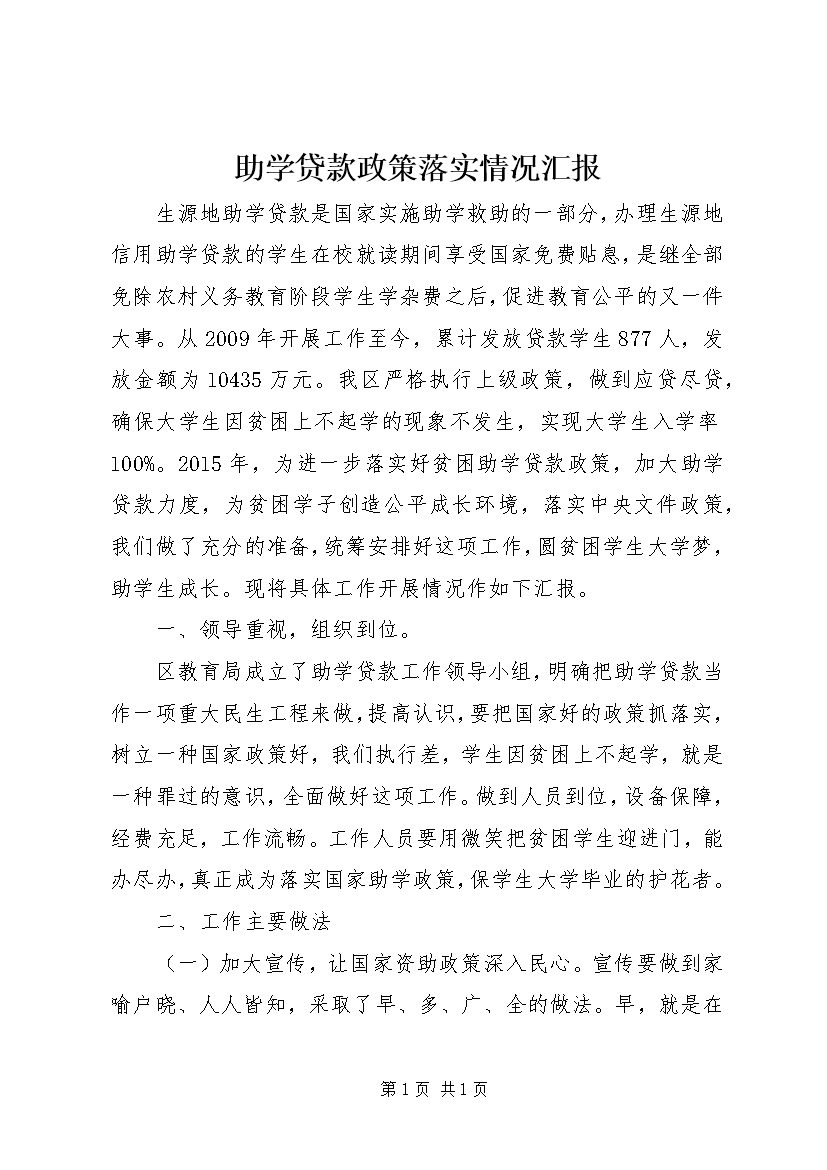 助学贷款政策落实情况汇报

生源地助学贷款是国家实施助学救助的一部分，办理生源地信用助学贷款的学生在校就读期间享受国家免费贴息，是继全部免除农村义务教育阶段学生学杂费之后，促进教育公平的又一件大事。从2009年开展工作至今，累计发放贷款学生877人，发放金额为10435万元。我区严格执行上级政策，做到应贷尽贷，确保大学生因贫困上不起学的现象不发生，实现大学生入学率100%。2015年，为进一步落实好贫困助学贷款政策，加大助学贷款力度，为贫困学子创造公平成长环境，落实中央文件政策，我们做了充分的准备，统筹安排好这项工作，圆贫困学生大学梦，助学生成长。现将具体工作开展情况作如下汇报。

一、领导重视，组织到位。

区教育局成立了助学贷款工作领导小组，明确把助学贷款当作一项重大民生工程来做，提高认识，要把国家好的政策抓落实，树立一种国家政策好，我们执行差，学生因贫困上不起学，就是一种罪过的意识，全面做好这项工作。做到人员到位，设备保障，经费充足，工作流畅。工作人员要用微笑把贫困学生迎进门，能办尽办，真正成为落实国家助学政策，保学生大学毕业的护花者。

二、工作主要做法

（一）加大宣传，让国家资助政策深入民心。宣传要做到家喻户晓、人人皆知，采取了早、多、广、全的做法。早，就是在

第1页 共1页